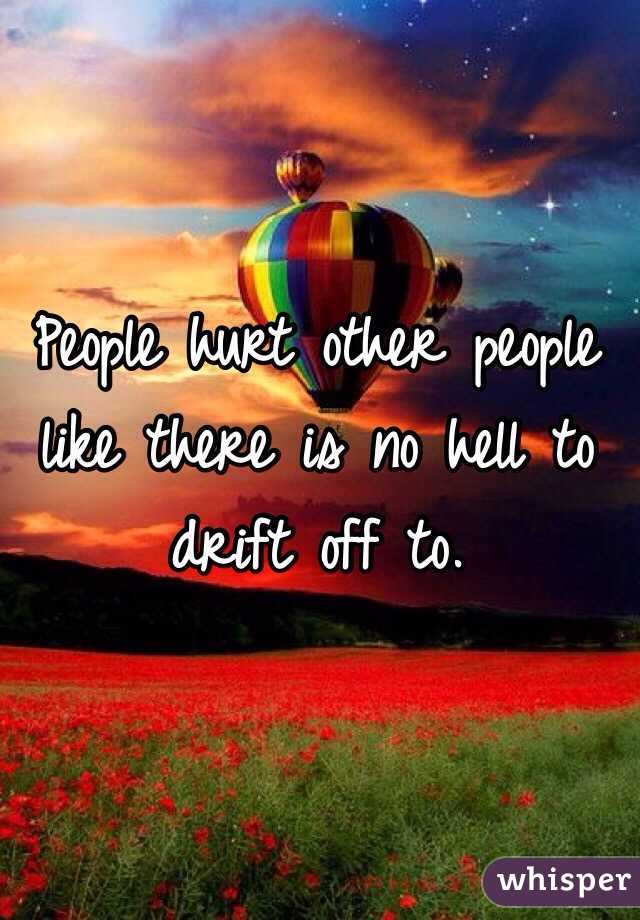 People hurt other people like there is no hell to drift off to.

whisper